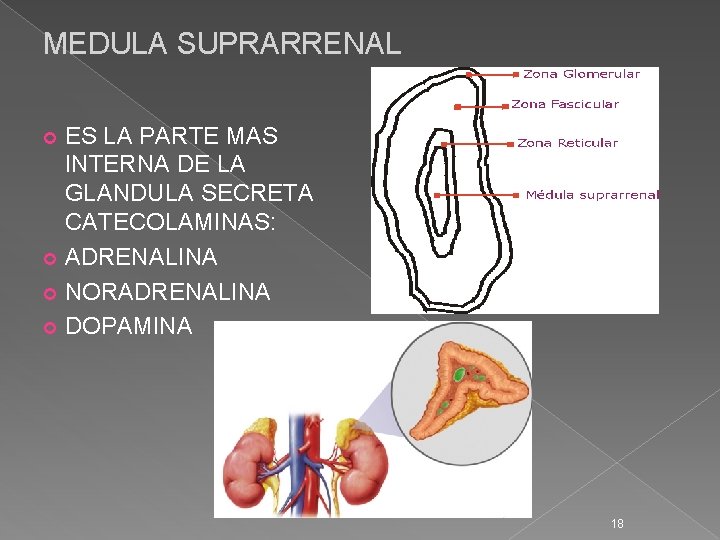 MEDULA SUPRARRENAL

• ES LA PARTE MAS INTERNA DE LA GLANDULA SECRETA CATECOLAMINAS:
• ADRENALINA
• NORADRENALINA
• DOPAMINA

Zona Glomerular
Zona Fascicular
Zona Reticular
Médula suprarrenal

18